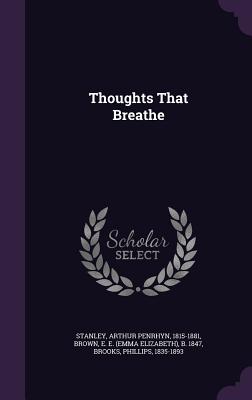 Thoughts That Breathe

Scholar SELECT

STANLEY, ARTHUR PENRHYN, 1815-1881, BROWN, E. E. (EMMA ELIZABETH), B. 1847, BROOKS, PHILLIPS, 1835-1893